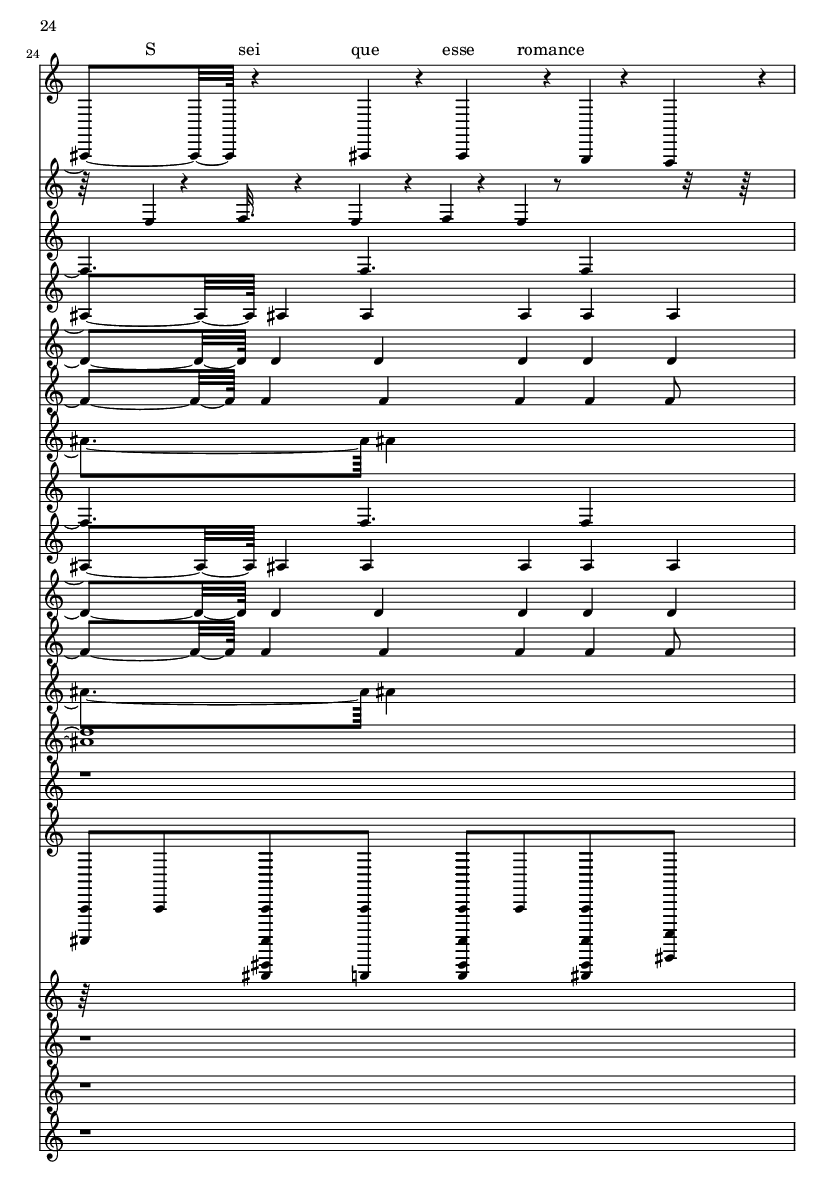 24

24

S sei que esse romance